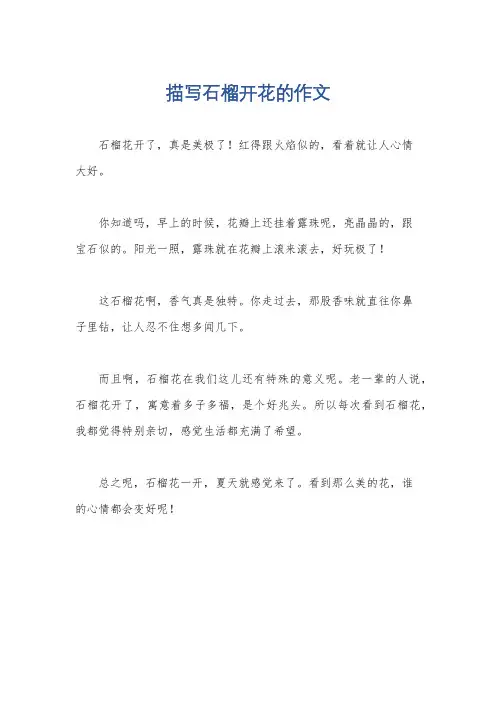 描写石榴开花的作文

石榴花开了，真是美极了！红得跟火焰似的，看着就让人心情大好。

你知道吗，早上的时候，花瓣上还挂着露珠呢，亮晶晶的，跟宝石似的。阳光一照，露珠就在花瓣上滚来滚去，好玩极了！

这石榴花啊，香气真是独特。你走过去，那股香味就直往你鼻子里钻，让人忍不住想多闻几下。

而且啊，石榴花在我们这儿还有特殊的意义呢。老一辈的人说，石榴花开了，寓意着多子多福，是个好兆头。所以每次看到石榴花，我都觉得特别亲切，感觉生活都充满了希望。

总之呢，石榴花一开，夏天就感觉来了。看到那么美的花，谁的心情都会变好呢！